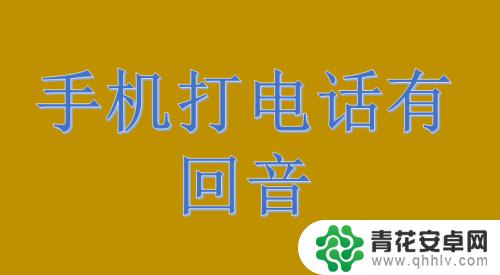 手机打电话有回音

青花安卓网
www.qhhlv.com